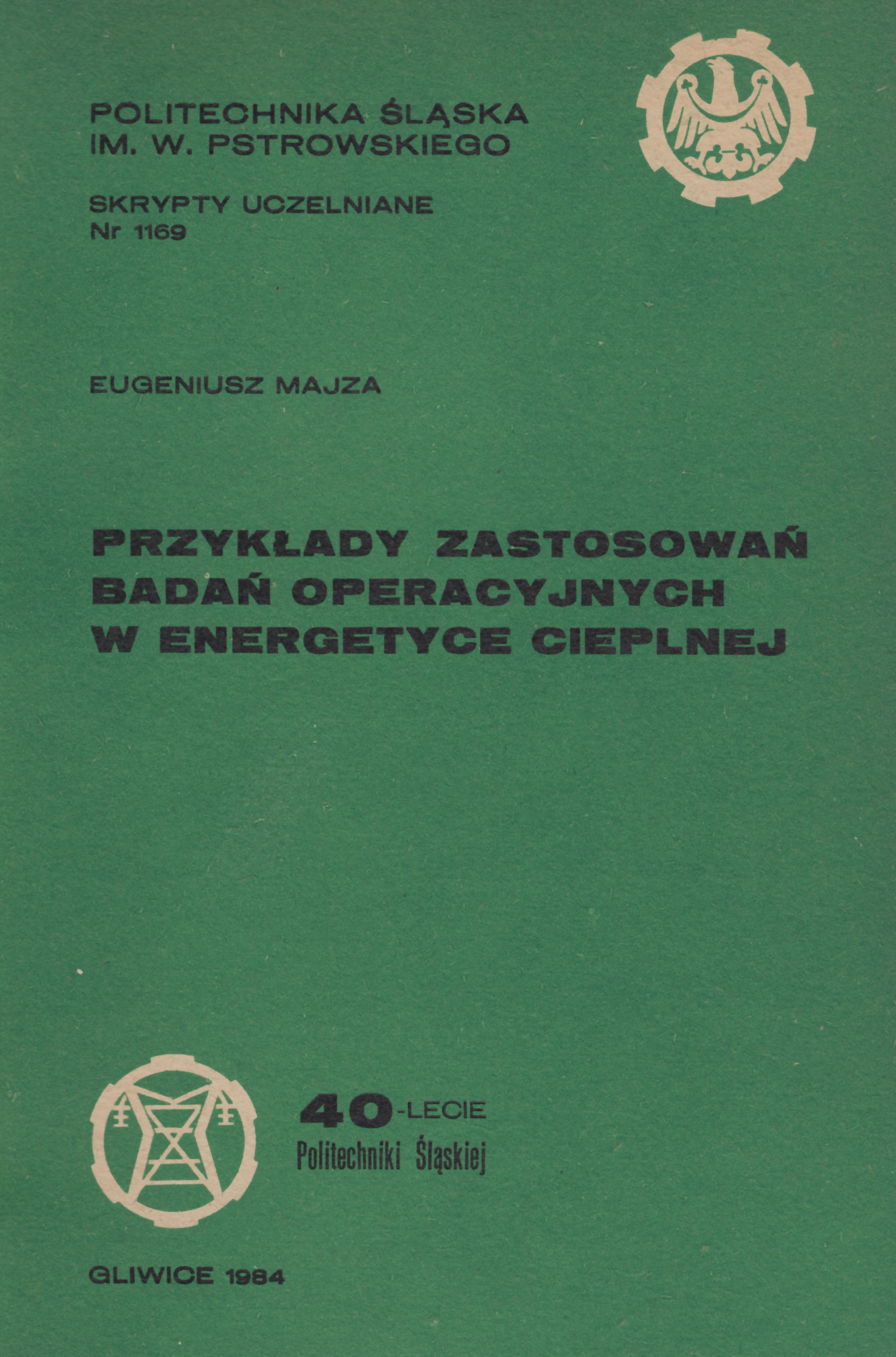 POLITECHNIKA ŚLĄSKA
IM. W. PSTROWSKIEGO

SKRYPTY UCZELNIANE
Nr 1169

EUGENIUSZ MAJZA

PRZYKŁADY ZASTOSOWAŃ
BADAŃ OPERACYJNYCH
W ENERGETYCE CIEPLNEJ

40-LECIE
Politechniki Śląskiej

GLIWICE 1984